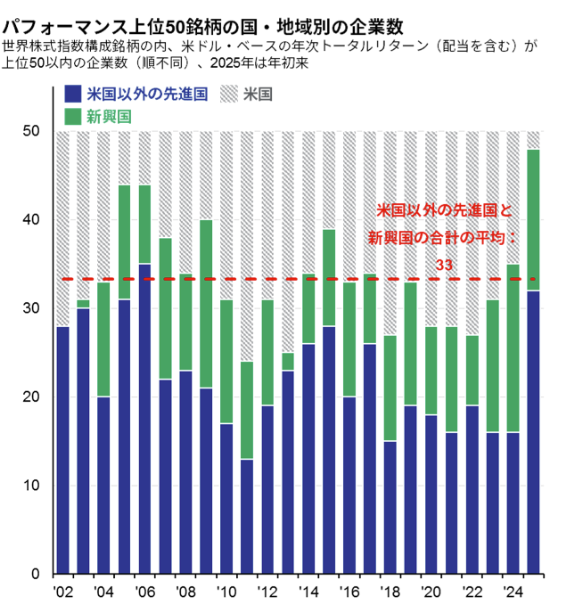 パフォーマンス上位50銘柄の国・地域別の企業数
世界株式指数構成銘柄の内、米ドル・ベースの年次トータルリターン（配当を含む）が上位50以内の企業数（順不同）、2025年は年初来

米国以外の先進国
米国
新興国

米国以外の先進国と新興国の合計の平均：33

50
40
30
20
10
0

'02 '04 '06 '08 '10 '12 '14 '16 '18 '20 '22 '24